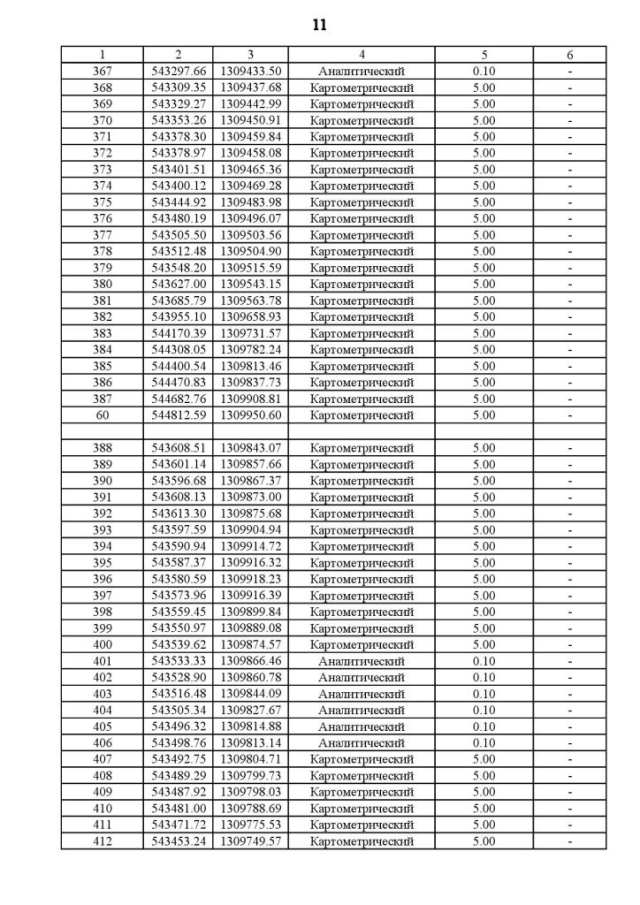 11

| 1 | 2 | 3 | 4 | 5 | 6 |
|---|---|---|---|---|---|
| 367 | 543297.66 | 1309433.50 | Аналитический | 0.10 | - |
| 368 | 543309.35 | 1309437.68 | Картометрический | 5.00 | - |
| 369 | 543329.27 | 1309442.99 | Картометрический | 5.00 | - |
| 370 | 543353.26 | 1309450.91 | Картометрический | 5.00 | - |
| 371 | 543378.30 | 1309459.84 | Картометрический | 5.00 | - |
| 372 | 543378.97 | 1309458.08 | Картометрический | 5.00 | - |
| 373 | 543401.51 | 1309465.36 | Картометрический | 5.00 | - |
| 374 | 543400.12 | 1309469.28 | Картометрический | 5.00 | - |
| 375 | 543444.92 | 1309483.98 | Картометрический | 5.00 | - |
| 376 | 543480.19 | 1309496.07 | Картометрический | 5.00 | - |
| 377 | 543505.50 | 1309503.56 | Картометрический | 5.00 | - |
| 378 | 543512.48 | 1309504.90 | Картометрический | 5.00 | - |
| 379 | 543548.20 | 1309515.59 | Картометрический | 5.00 | - |
| 380 | 543627.00 | 1309543.15 | Картометрический | 5.00 | - |
| 381 | 543685.79 | 1309563.78 | Картометрический | 5.00 | - |
| 382 | 543955.10 | 1309658.93 | Картометрический | 5.00 | - |
| 383 | 544170.39 | 1309731.57 | Картометрический | 5.00 | - |
| 384 | 544308.05 | 1309782.24 | Картометрический | 5.00 | - |
| 385 | 544400.54 | 1309813.46 | Картометрический | 5.00 | - |
| 386 | 544470.83 | 1309837.73 | Картометрический | 5.00 | - |
| 387 | 544682.76 | 1309908.81 | Картометрический | 5.00 | - |
| 60 | 544812.59 | 1309950.60 | Картометрический | 5.00 | - |
| | | | | | |
| 388 | 543608.51 | 1309843.07 | Картометрический | 5.00 | - |
| 389 | 543601.14 | 1309857.66 | Картометрический | 5.00 | - |
| 390 | 543596.68 | 1309867.37 | Картометрический | 5.00 | - |
| 391 | 543608.13 | 1309873.00 | Картометрический | 5.00 | - |
| 392 | 543613.30 | 1309875.68 | Картометрический | 5.00 | - |
| 393 | 543597.59 | 1309904.94 | Картометрический | 5.00 | - |
| 394 | 543590.94 | 1309914.72 | Картометрический | 5.00 | - |
| 395 | 543587.37 | 1309916.32 | Картометрический | 5.00 | - |
| 396 | 543580.59 | 1309918.23 | Картометрический | 5.00 | - |
| 397 | 543573.96 | 1309916.39 | Картометрический | 5.00 | - |
| 398 | 543559.45 | 1309899.84 | Картометрический | 5.00 | - |
| 399 | 543550.97 | 1309889.08 | Картометрический | 5.00 | - |
| 400 | 543539.62 | 1309874.57 | Картометрический | 5.00 | - |
| 401 | 543533.33 | 1309866.46 | Аналитический | 0.10 | - |
| 402 | 543528.90 | 1309860.78 | Аналитический | 0.10 | - |
| 403 | 543516.48 | 1309844.09 | Аналитический | 0.10 | - |
| 404 | 543505.34 | 1309827.67 | Аналитический | 0.10 | - |
| 405 | 543496.32 | 1309814.88 | Аналитический | 0.10 | - |
| 406 | 543498.76 | 1309813.14 | Аналитический | 0.10 | - |
| 407 | 543492.75 | 1309804.71 | Картометрический | 5.00 | - |
| 408 | 543489.29 | 1309799.73 | Картометрический | 5.00 | - |
| 409 | 543487.92 | 1309798.03 | Картометрический | 5.00 | - |
| 410 | 543481.00 | 1309788.69 | Картометрический | 5.00 | - |
| 411 | 543471.72 | 1309775.53 | Картометрический | 5.00 | - |
| 412 | 543453.24 | 1309749.57 | Картометрический | 5.00 | - |